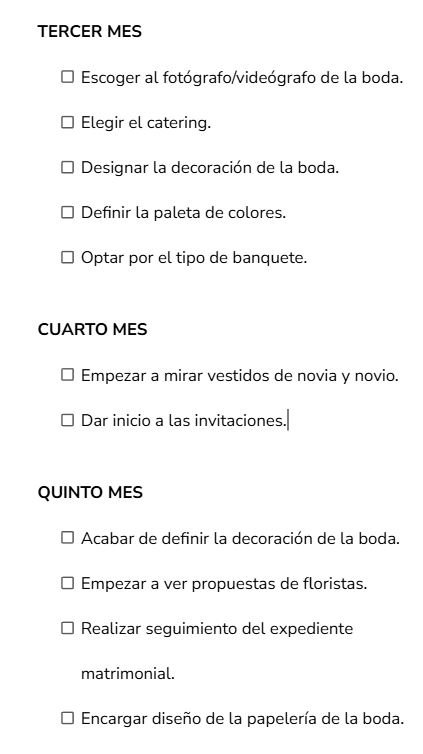 TERCER MES

☐ Escoger al fotógrafo/videógrafo de la boda.

☐ Elegir el catering.

☐ Designar la decoración de la boda.

☐ Definir la paleta de colores.

☐ Optar por el tipo de banquete.

CUARTO MES

☐ Empezar a mirar vestidos de novia y novio.

☐ Dar inicio a las invitaciones.

QUINTO MES

☐ Acabar de definir la decoración de la boda.

☐ Empezar a ver propuestas de floristas.

☐ Realizar seguimiento del expediente matrimonial.

☐ Encargar diseño de la papelería de la boda.